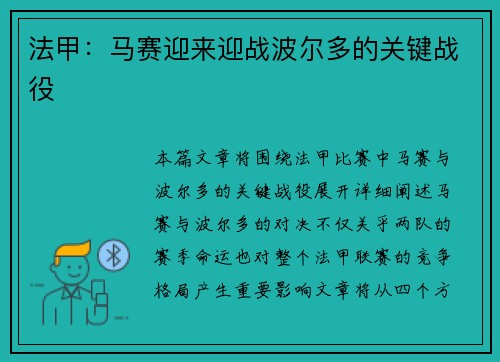 法甲：马赛迎来迎战波尔多的关键战役

本篇文章将围绕法甲比赛中马赛与波尔多的关键战役展开详细阐述马赛与波尔多的对决不仅关乎两队的赛季命运也对整个法甲联赛的竞争格局产生重要影响文章将从四个方